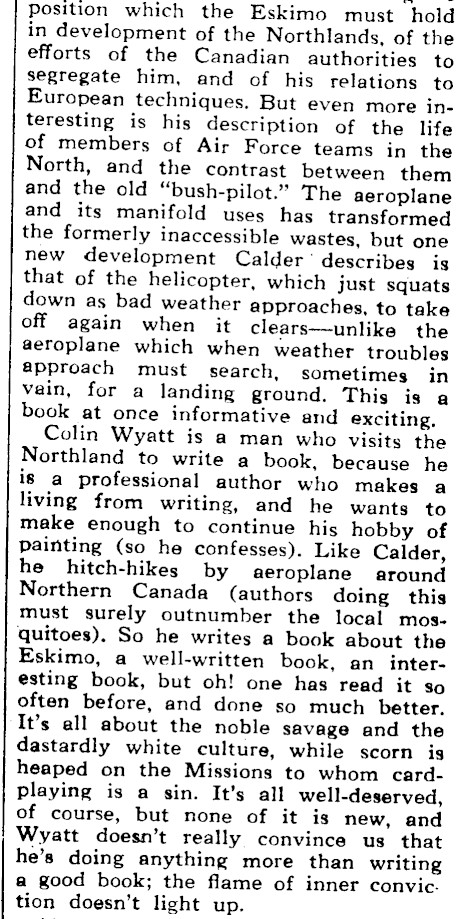 position which the Eskimo must hold in development of the Northlands, of the efforts of the Canadian authorities to segregate him, and of his relations to European techniques. But even more interesting is his description of the life of members of Air Force teams in the North, and the contrast between them and the old "bush-pilot." The aeroplane and its manifold uses has transformed the formerly inaccessible wastes, but one new development Calder describes is that of the helicopter, which just squats down as bad weather approaches, to take off again when it clears—unlike the aeroplane which when weather troubles approach must search, sometimes in vain, for a landing ground. This is a book at once informative and exciting.

Colin Wyatt is a man who visits the Northland to write a book, because he is a professional author who makes a living from writing, and he wants to make enough to continue his hobby of painting (so he confesses). Like Calder, he hitch-hikes by aeroplane around Northern Canada (authors doing this must surely outnumber the local mosquitoes). So he writes a book about the Eskimo, a well-written book, an interesting book, but oh! one has read it so often before, and done so much better. It's all about the noble savage and the dastardly white culture, while scorn is heaped on the Missions to whom card-playing is a sin. It's all well-deserved, of course, but none of it is new, and Wyatt doesn't really convince us that he's doing anything more than writing a good book; the flame of inner conviction doesn't light up.